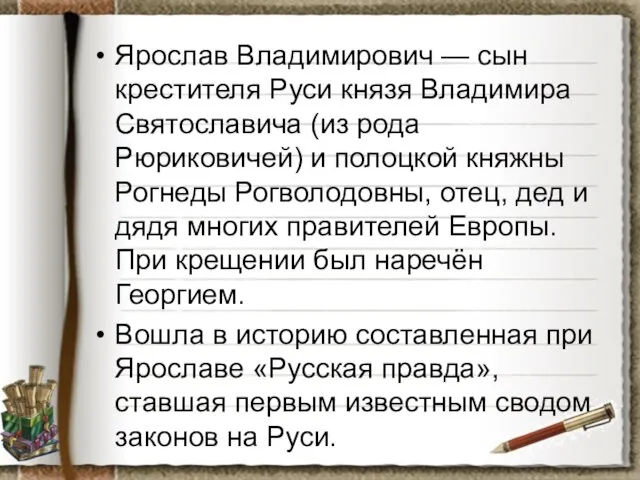 • Ярослав Владимирович — сын крестителя Руси князя Владимира Святославича (из рода Рюриковичей) и полоцкой княжны Рогнеды Рогволодовны, отец, дед и дядя многих правителей Европы. При крещении был наречён Георгием.

• Вошла в историю составленная при Ярославе «Русская правда», ставшая первым известным сводом законов на Руси.